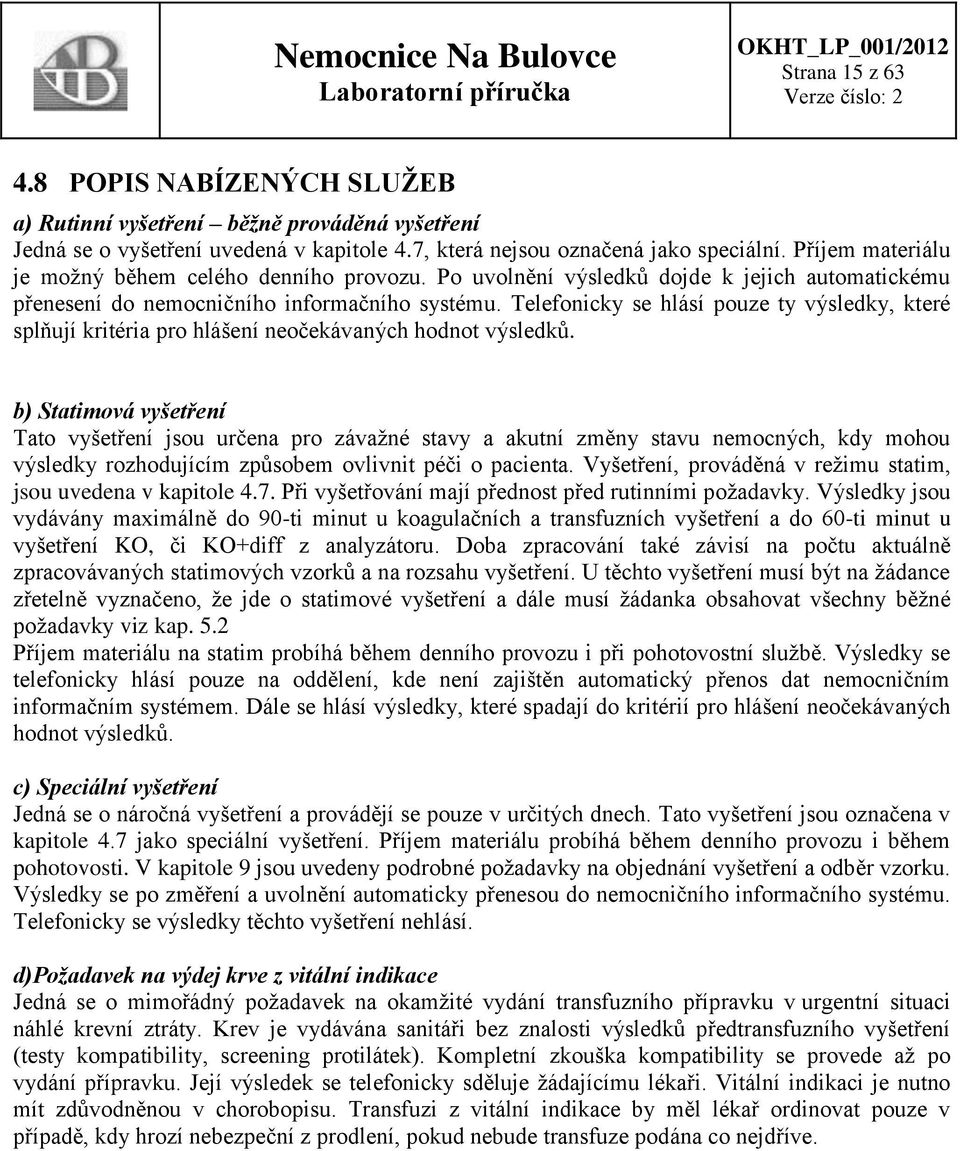 Nemocnice Na Bulovce
Laboratorní příručka

OKHT_LP_001/2012
Strana 15 z 63
Verze číslo: 2

4.8 POPIS NABÍZENÝCH SLUŽEB

a) Rutinní vyšetření – běžně prováděná vyšetření
Jedná se o vyšetření uvedená v kapitole 4.7, která nejsou označená jako speciální. Příjem materiálu je možný během celého denního provozu. Po uvolnění výsledků dojde k jejich automatickému přenesení do nemocničního informačního systému. Telefonicky se hlásí pouze ty výsledky, které splňují kritéria pro hlášení neočekávaných hodnot výsledků.

b) Statimová vyšetření
Tato vyšetření jsou určena pro závažné stavy a akutní změny stavu nemocných, kdy mohou výsledky rozhodujícím způsobem ovlivnit péči o pacienta. Vyšetření, prováděná v režimu statim, jsou uvedena v kapitole 4.7. Při vyšetřování mají přednost před rutinními požadavky. Výsledky jsou vydávány maximálně do 90-ti minut u koagulačních a transfuzních vyšetření a do 60-ti minut u vyšetření KO, či KO+diff z analyzátoru. Doba zpracování také závisí na počtu aktuálně zpracovávaných statimových vzorků a na rozsahu vyšetření. U těchto vyšetření musí být na žádance zřetelně vyznačeno, že jde o statimové vyšetření a dále musí žádanka obsahovat všechny běžné požadavky viz kap. 5.2
Příjem materiálu na statim probíhá během denního provozu i při pohotovostní službě. Výsledky se telefonicky hlásí pouze na oddělení, kde není zajištěn automatický přenos dat nemocničním informačním systémem. Dále se hlásí výsledky, které spadají do kritérií pro hlášení neočekávaných hodnot výsledků.

c) Speciální vyšetření
Jedná se o náročná vyšetření a provádějí se pouze v určitých dnech. Tato vyšetření jsou označena v kapitole 4.7 jako speciální vyšetření. Příjem materiálu probíhá během denního provozu i během pohotovosti. V kapitole 9 jsou uvedeny podrobné požadavky na objednání vyšetření a odběr vzorku. Výsledky se po změření a uvolnění automaticky přenesou do nemocničního informačního systému. Telefonicky se výsledky těchto vyšetření nehlásí.

d)Požadavek na výdej krve z vitální indikace
Jedná se o mimořádný požadavek na okamžité vydání transfuzního přípravku v urgentní situaci náhlé krevní ztráty. Krev je vydávána sanitáři bez znalosti výsledků předtransfuzního vyšetření (testy kompatibility, screening protilátek). Kompletní zkouška kompatibility se provede až po vydání přípravku. Její výsledek se telefonicky sděluje žádajícímu lékaři. Vitální indikaci je nutno mít zdůvodněnou v chorobopisu. Transfuzi z vitální indikace by měl lékař ordinovat pouze v případě, kdy hrozí nebezpečí z prodlení, pokud nebude transfuze podána co nejdříve.